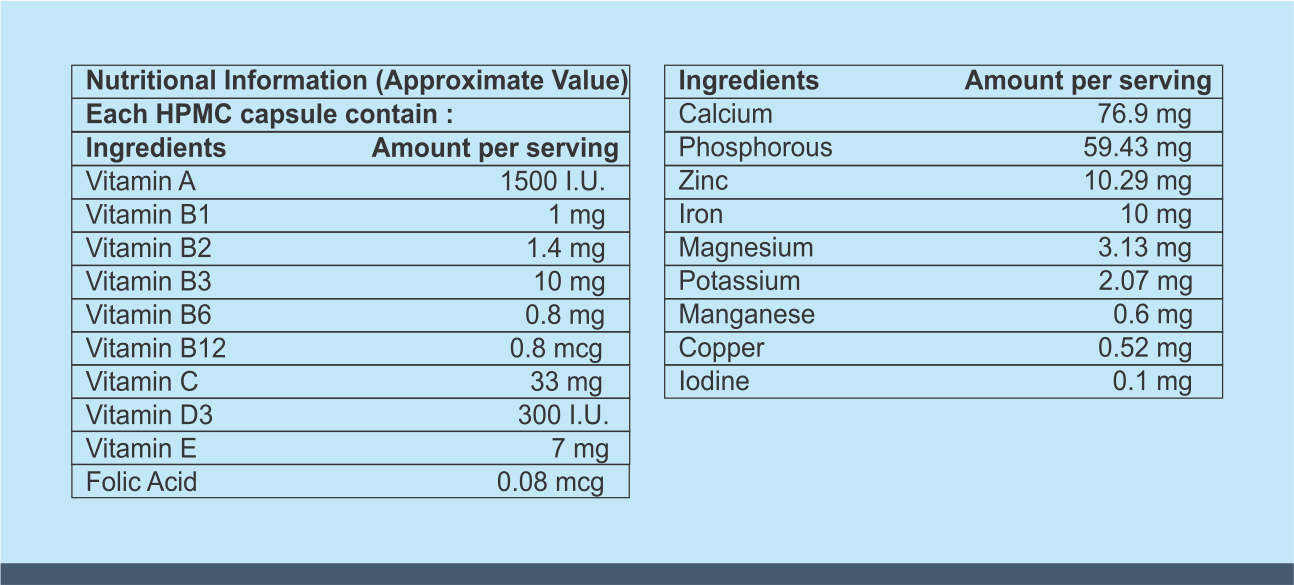 Nutritional Information (Approximate Value)
Each HPMC capsule contain :

| Ingredients | Amount per serving |
|---|---|
| Vitamin A | 1500 I.U. |
| Vitamin B1 | 1 mg |
| Vitamin B2 | 1.4 mg |
| Vitamin B3 | 10 mg |
| Vitamin B6 | 0.8 mg |
| Vitamin B12 | 0.8 mcg |
| Vitamin C | 33 mg |
| Vitamin D3 | 300 I.U. |
| Vitamin E | 7 mg |
| Folic Acid | 0.08 mcg |

| Ingredients | Amount per serving |
|---|---|
| Calcium | 76.9 mg |
| Phosphorous | 59.43 mg |
| Zinc | 10.29 mg |
| Iron | 10 mg |
| Magnesium | 3.13 mg |
| Potassium | 2.07 mg |
| Manganese | 0.6 mg |
| Copper | 0.52 mg |
| Iodine | 0.1 mg |